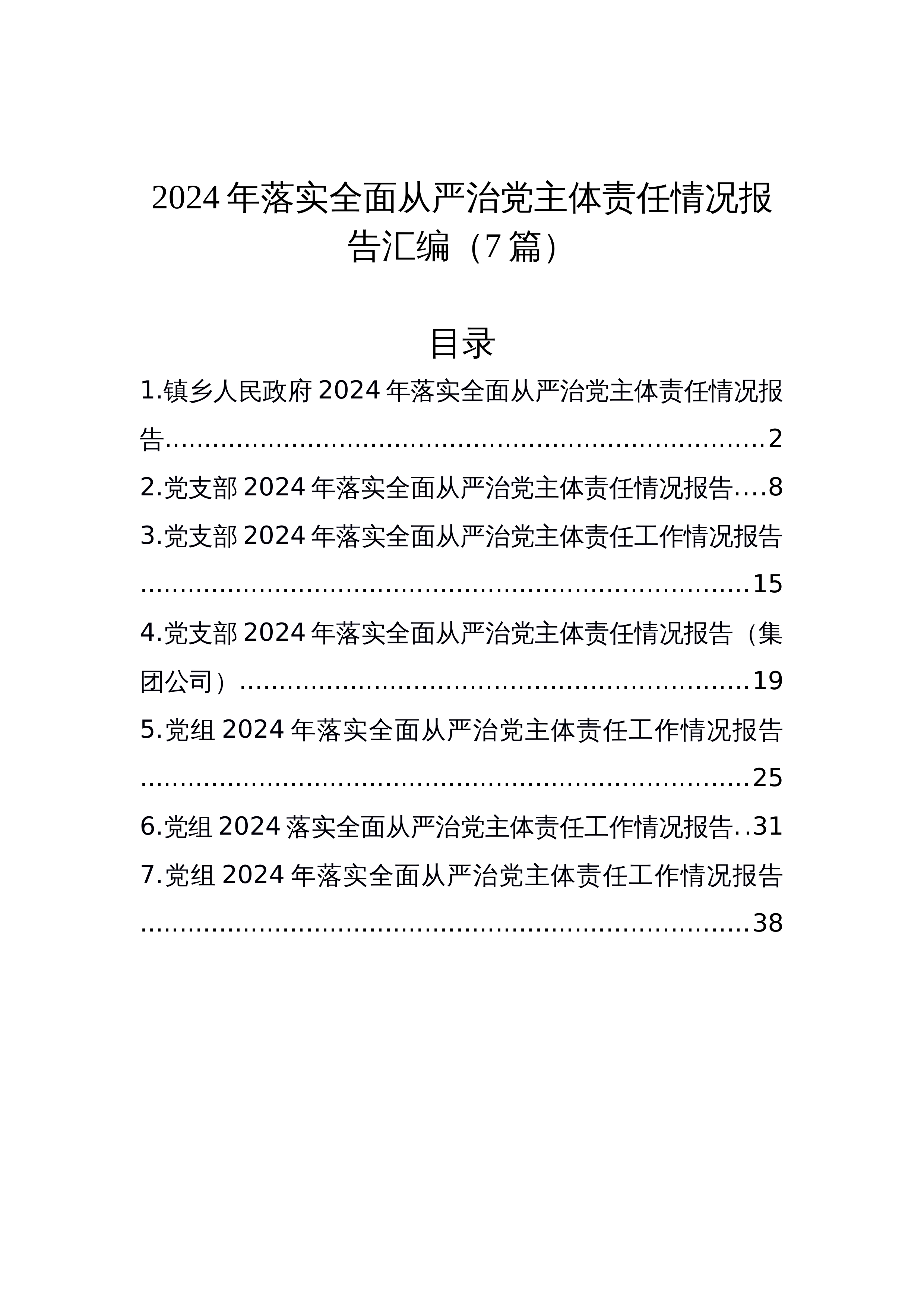 2024年落实全面从严治党主体责任情况报告汇编（7篇）

目录

1.镇乡人民政府2024年落实全面从严治党主体责任情况报告 2
2.党支部2024年落实全面从严治党主体责任情况报告 8
3.党支部2024年落实全面从严治党主体责任工作情况报告 15
4.党支部2024年落实全面从严治党主体责任情况报告（集团公司） 19
5.党组2024年落实全面从严治党主体责任工作情况报告 25
6.党组2024落实全面从严治党主体责任工作情况报告 31
7.党组2024年落实全面从严治党主体责任工作情况报告 38